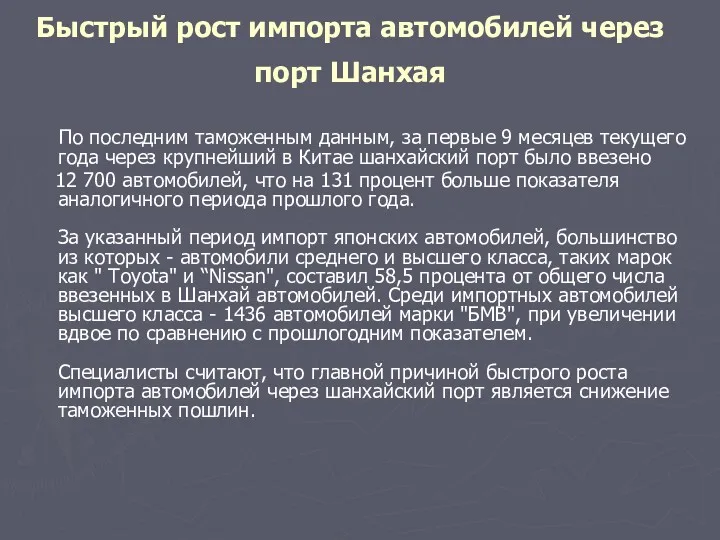 Быстрый рост импорта автомобилей через порт Шанхая

По последним таможенным данным, за первые 9 месяцев текущего года через крупнейший в Китае шанхайский порт было ввезено 12 700 автомобилей, что на 131 процент больше показателя аналогичного периода прошлого года.

За указанный период импорт японских автомобилей, большинство из которых - автомобили среднего и высшего класса, таких марок как " Toyota" и “Nissan", составил 58,5 процента от общего числа ввезенных в Шанхай автомобилей. Среди импортных автомобилей высшего класса - 1436 автомобилей марки "БМВ", при увеличении вдвое по сравнению с прошлогодним показателем.

Специалисты считают, что главной причиной быстрого роста импорта автомобилей через шанхайский порт является снижение таможенных пошлин.